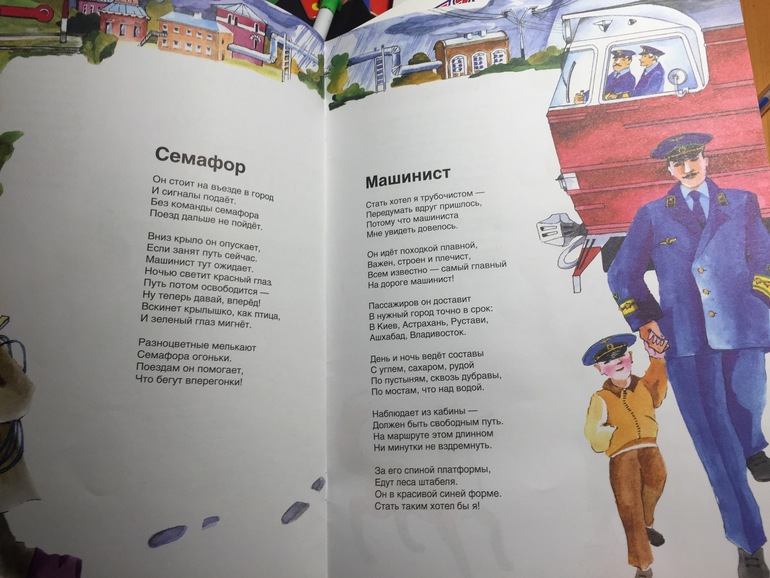 Семафор

Он стоит на въезде в город
И сигналы подаёт.
Без команды семафора
Поезд дальше не пойдёт.

Вниз крыло он опускает,
Если занят путь сейчас.
Машинист тут ожидает.
Ночью светит красный глаз.
Путь потом освободится —
Ну теперь давай, вперёд!
Вскинет крылышко, как птица,
И зеленый глаз мигнёт.

Разноцветные мелькают
Семафора огоньки.
Поездам он помогает,
Что бегут вперегонки!

Машинист

Стать хотел я трубочистом —
Передумать вдруг пришлось,
Потому что машиниста
Мне увидеть довелось.

Он идёт походкой плавной,
Важен, строен и плечист,
Всем известно — самый главный
На дороге машинист!

Пассажиров он доставит
В нужный город точно в срок:
В Киев, Астрахань, Рустави,
Ашхабад, Владивосток.

День и ночь ведёт составы
С углем, сахаром, рудой
По пустыням, сквозь дубравы,
По мостам, что над водой.

Наблюдает из кабины —
Должен быть свободным путь.
На маршруте этом длинном
Ни минутки не вздремнуть.

За его спиной платформы,
Едут леса штабеля.
Он в красивой синей форме.
Стать таким хотел бы я!